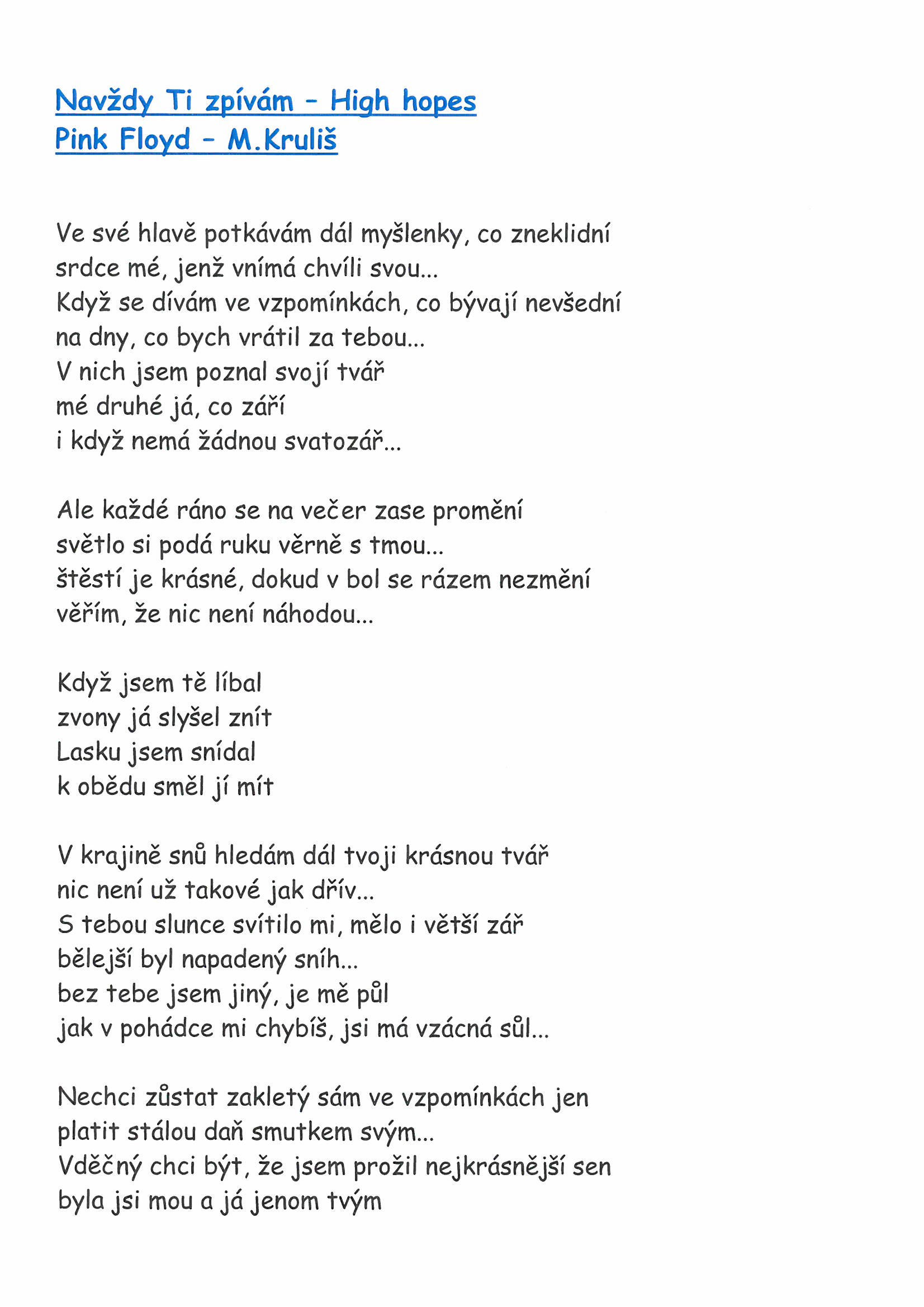 Navždy Ti zpívám - High hopes
Pink Floyd - M.Kruliš

Ve své hlavě potkávám dál myšlenky, co zneklidní
srdce mé, jenž vnímá chvíli svou...
Když se dívám ve vzpomínkách, co bývají nevšední
na dny, co bych vrátil za tebou...
V nich jsem poznal svojí tvář
mé druhé já, co září
i když nemá žádnou svatozář...

Ale každé ráno se na večer zase promění
světlo si podá ruku věrně s tmou...
štěstí je krásné, dokud v bol se rázem nezmění
věřím, že nic není náhodou...

Když jsem tě líbal
zvony já slyšel znít
Lasku jsem snídal
k obědu směl jí mít

V krajině snů hledám dál tvoji krásnou tvář
nic není už takové jak dřív...
S tebou slunce svítilo mi, mělo i větší zář
bělejší byl napadený sníh...
bez tebe jsem jiný, je mě půl
jak v pohádce mi chybíš, jsi má vzácná sůl...

Nechci zůstat zakletý sám ve vzpomínkách jen
platit stálou daň smutkem svým...
Vděčný chci být, že jsem prožil nejkrásnější sen
byla jsi mou a já jenom tvým